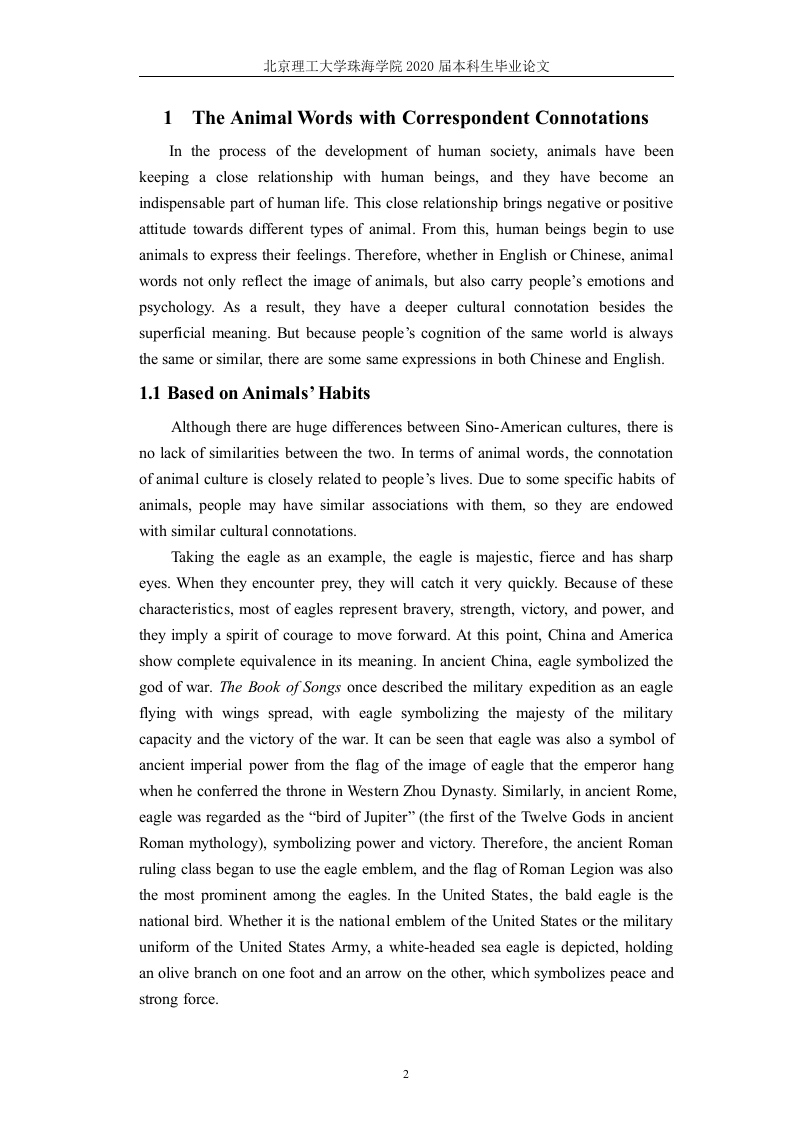 北京理工大学珠海学院 2020 届本科生毕业论文

1 The Animal Words with Correspondent Connotations

In the process of the development of human society, animals have been keeping a close relationship with human beings, and they have become an indispensable part of human life. This close relationship brings negative or positive attitude towards different types of animal. From this, human beings begin to use animals to express their feelings. Therefore, whether in English or Chinese, animal words not only reflect the image of animals, but also carry people's emotions and psychology. As a result, they have a deeper cultural connotation besides the superficial meaning. But because people's cognition of the same world is always the same or similar, there are some same expressions in both Chinese and English.

1.1 Based on Animals' Habits

Although there are huge differences between Sino-American cultures, there is no lack of similarities between the two. In terms of animal words, the connotation of animal culture is closely related to people's lives. Due to some specific habits of animals, people may have similar associations with them, so they are endowed with similar cultural connotations.

Taking the eagle as an example, the eagle is majestic, fierce and has sharp eyes. When they encounter prey, they will catch it very quickly. Because of these characteristics, most of eagles represent bravery, strength, victory, and power, and they imply a spirit of courage to move forward. At this point, China and America show complete equivalence in its meaning. In ancient China, eagle symbolized the god of war. The Book of Songs once described the military expedition as an eagle flying with wings spread, with eagle symbolizing the majesty of the military capacity and the victory of the war. It can be seen that eagle was also a symbol of ancient imperial power from the flag of the image of eagle that the emperor hang when he conferred the throne in Western Zhou Dynasty. Similarly, in ancient Rome, eagle was regarded as the "bird of Jupiter" (the first of the Twelve Gods in ancient Roman mythology), symbolizing power and victory. Therefore, the ancient Roman ruling class began to use the eagle emblem, and the flag of Roman Legion was also the most prominent among the eagles. In the United States, the bald eagle is the national bird. Whether it is the national emblem of the United States or the military uniform of the United States Army, a white-headed sea eagle is depicted, holding an olive branch on one foot and an arrow on the other, which symbolizes peace and strong force.

2